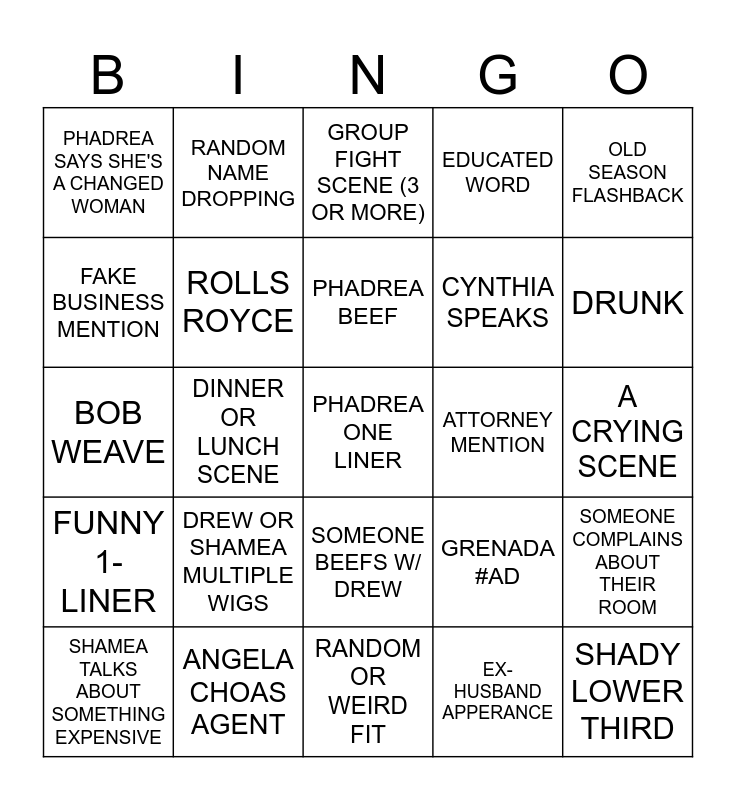 | B | I | N | G | O |
|---|---|---|---|---|
| PHADREA SAYS SHE'S A CHANGED WOMAN | RANDOM NAME DROPPING | GROUP FIGHT SCENE (3 OR MORE) | EDUCATED WORD | OLD SEASON FLASHBACK |
| FAKE BUSINESS MENTION | ROLLS ROYCE | PHADREA BEEF | CYNTHIA SPEAKS | DRUNK |
| BOB WEAVE | DINNER OR LUNCH SCENE | PHADREA ONE LINER | ATTORNEY MENTION | A CRYING SCENE |
| FUNNY 1-LINER | DREW OR SHAMEA MULTIPLE WIGS | SOMEONE BEEFS W/ DREW | GRENADA #AD | SOMEONE COMPLAINS ABOUT THEIR ROOM |
| SHAMEA TALKS ABOUT SOMETHING EXPENSIVE | ANGELA CHOAS AGENT | RANDOM OR WEIRD FIT | EX-HUSBAND APPERANCE | SHADY LOWER THIRD |